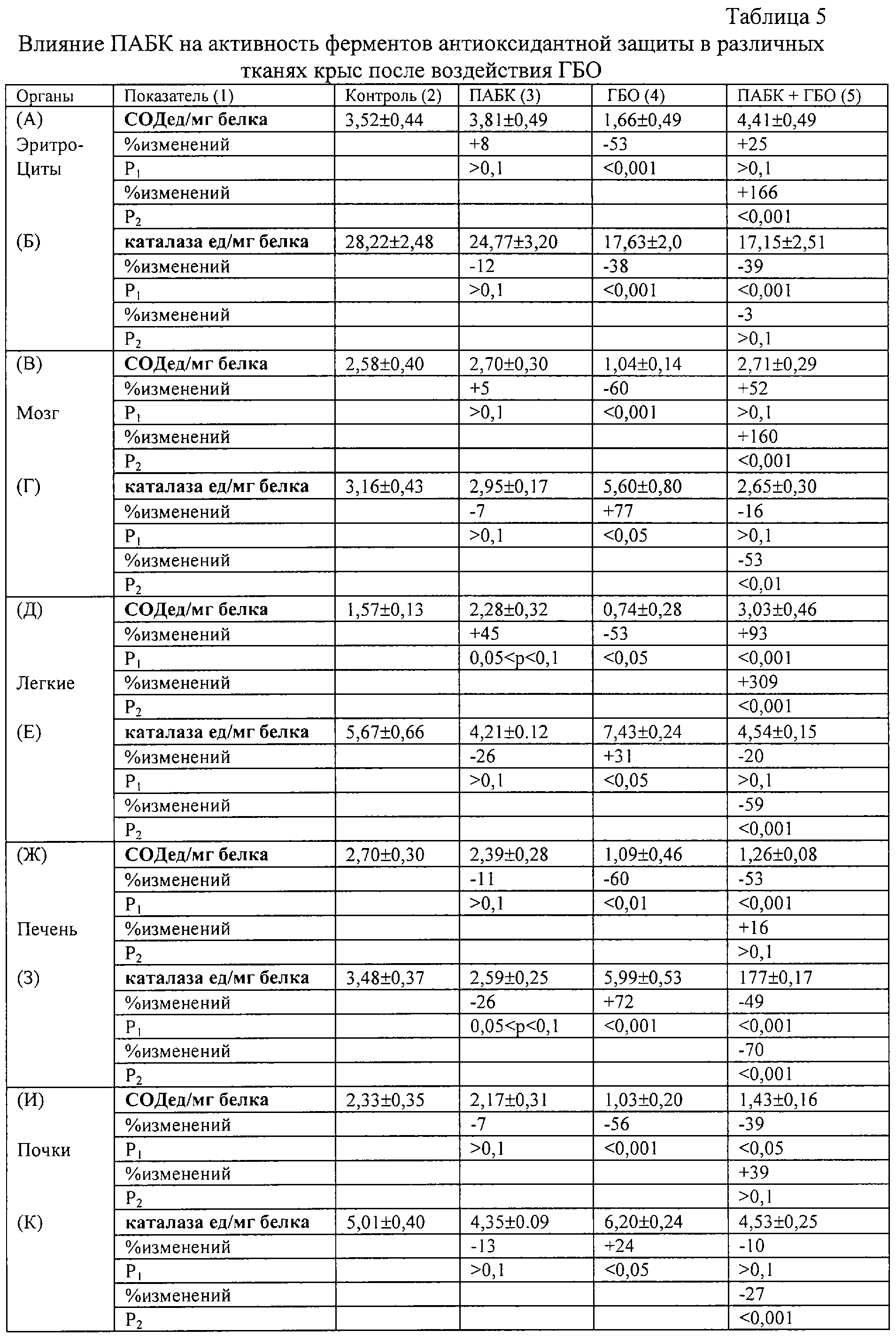 Таблица 5

Влияние ПАБК на активность ферментов антиоксидантной защиты в различных тканях крыс после воздействия ГБО

| Органы | Показатель (1) | Контроль (2) | ПАБК (3) | ГБО (4) | ПАБК + ГБО (5) |
|---|---|---|---|---|---|
| (А) | СОДед/мг белка | 3,52±0,44 | 3,81±0,49 | 1,66±0,49 | 4,41±0,49 |
| Эритро- | %изменений | | +8 | -53 | +25 |
| Циты | $P_1$ | | >0,1 | <0,001 | >0,1 |
| | %изменений | | | | +166 |
| | $P_2$ | | | | <0,001 |
| (Б) | каталаза ед/мг белка | 28,22±2,48 | 24,77±3,20 | 17,63±2,0 | 17,15±2,51 |
| | %изменений | | -12 | -38 | -39 |
| | $P_1$ | | >0,1 | <0,001 | <0,001 |
| | %изменений | | | | -3 |
| | $P_2$ | | | | >0,1 |
| (В) | СОДед/мг белка | 2,58±0,40 | 2,70±0,30 | 1,04±0,14 | 2,71±0,29 |
| | %изменений | | +5 | -60 | +52 |
| Мозг | $P_1$ | | >0,1 | <0,001 | >0,1 |
| | %изменений | | | | +160 |
| | $P_2$ | | | | <0,001 |
| (Г) | каталаза ед/мг белка | 3,16±0,43 | 2,95±0,17 | 5,60±0,80 | 2,65±0,30 |
| | %изменений | | -7 | +77 | -16 |
| | $P_1$ | | >0,1 | <0,05 | >0,1 |
| | %изменений | | | | -53 |
| | $P_2$ | | | | <0,01 |
| (Д) | СОДед/мг белка | 1,57±0,13 | 2,28±0,32 | 0,74±0,28 | 3,03±0,46 |
| | %изменений | | +45 | -53 | +93 |
| | $P_1$ | | 0,05<p<0,1 | <0,05 | <0,001 |
| Легкие | %изменений | | | | +309 |
| | $P_2$ | | | | <0,001 |
| (Е) | каталаза ед/мг белка | 5,67±0,66 | 4,21±0.12 | 7,43±0,24 | 4,54±0,15 |
| | %изменений | | -26 | +31 | -20 |
| | $P_1$ | | >0,1 | <0,05 | >0,1 |
| | %изменений | | | | -59 |
| | $P_2$ | | | | <0,001 |
| (Ж) | СОДед/мг белка | 2,70±0,30 | 2,39±0,28 | 1,09±0,46 | 1,26±0,08 |
| | %изменений | | -11 | -60 | -53 |
| | $P_1$ | | >0,1 | <0,01 | <0,001 |
| Печень | %изменений | | | | +16 |
| | $P_2$ | | | | >0,1 |
| (З) | каталаза ед/мг белка | 3,48±0,37 | 2,59±0,25 | 5,99±0,53 | 177±0,17 |
| | %изменений | | -26 | +72 | -49 |
| | $P_1$ | | 0,05<p<0,1 | <0,001 | <0,001 |
| | %изменений | | | | -70 |
| | $P_2$ | | | | <0,001 |
| (И) | СОДед/мг белка | 2,33±0,35 | 2,17±0,31 | 1,03±0,20 | 1,43±0,16 |
| | %изменений | | -7 | -56 | -39 |
| Почки | $P_1$ | | >0,1 | <0,001 | <0,05 |
| | %изменений | | | | +39 |
| | $P_2$ | | | | >0,1 |
| (К) | каталаза ед/мг белка | 5,01±0,40 | 4,35±0.09 | 6,20±0,24 | 4,53±0,25 |
| | %изменений | | -13 | +24 | -10 |
| | $P_1$ | | >0,1 | <0,05 | >0,1 |
| | %изменений | | | | -27 |
| | $P_2$ | | | | <0,001 |